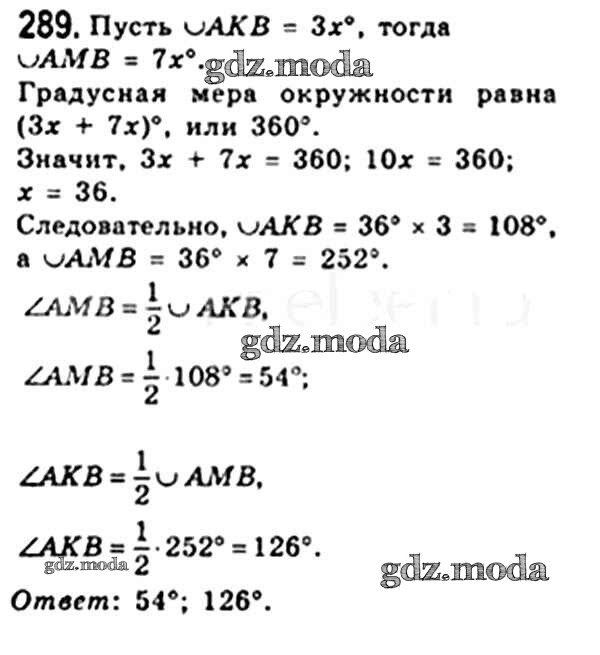 289. Пусть $\cup AKB = 3x°$, тогда $\cup AMB = 7x°$.

Градусная мера окружности равна $(3x + 7x)°$, или 360°.

Значит, $3x + 7x = 360$; $10x = 360$; $x = 36$.

Следовательно, $\cup AKB = 36° \times 3 = 108°$, а $\cup AMB = 36° \times 7 = 252°$.

$\angle AMB = \frac{1}{2} \cup AKB$,

$\angle AMB = \frac{1}{2} \cdot 108° = 54°$;

$\angle AKB = \frac{1}{2} \cup AMB$,

$\angle AKB = \frac{1}{2} \cdot 252° = 126°$.

Ответ: 54°; 126°.

gdz.moda